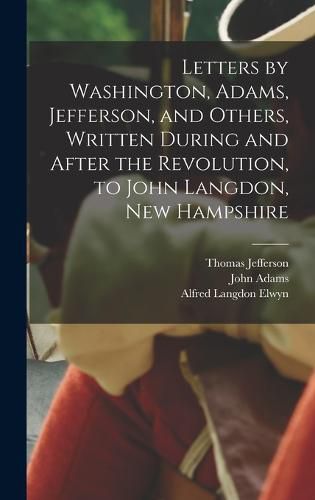 Letters by Washington, Adams, Jefferson, and Others, Written During and After the Revolution, to John Langdon, New Hampshire

Thomas Jefferson
John Adams
Alfred Langdon Elwyn